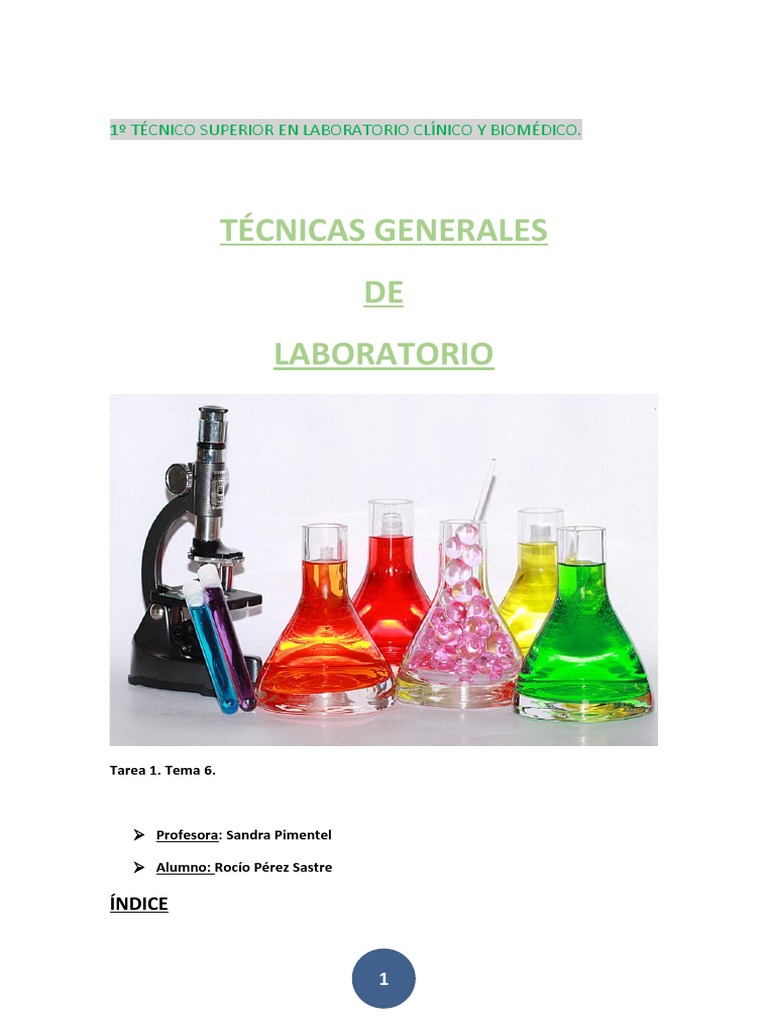 1º TÉCNICO SUPERIOR EN LABORATORIO CLÍNICO Y BIOMÉDICO.

TÉCNICAS GENERALES

DE

LABORATORIO

Tarea 1. Tema 6.

➢ Profesora: Sandra Pimentel

➢ Alumno: Rocío Pérez Sastre

ÍNDICE

1